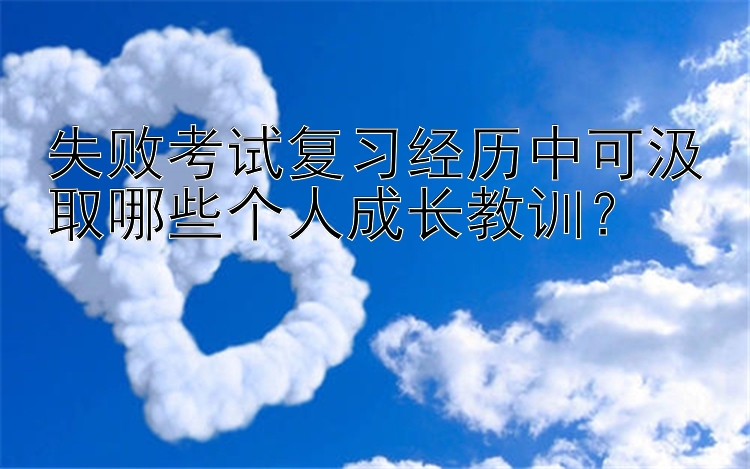 失败考试复习经历中可汲取哪些个人成长教训？